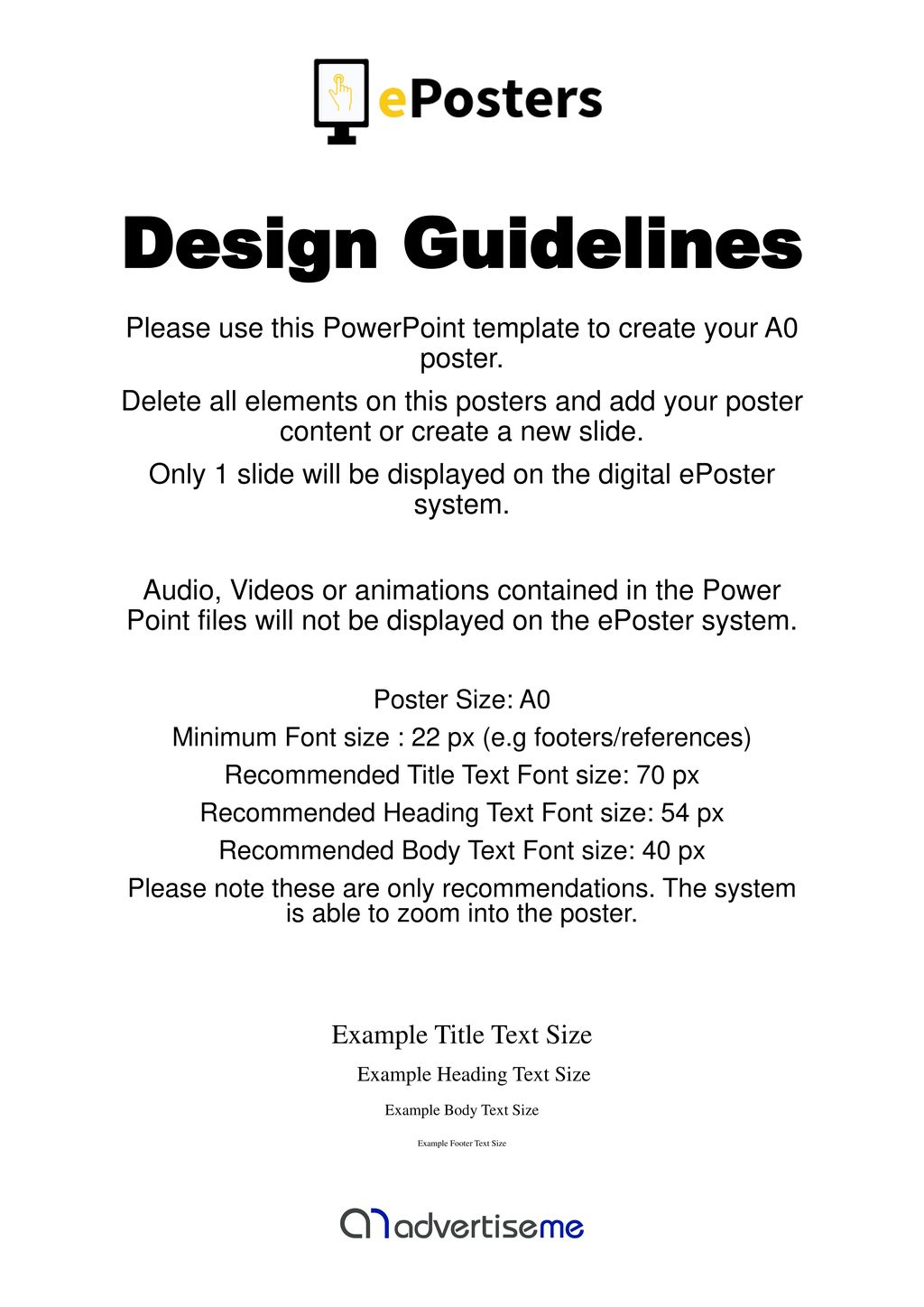 ePosters

Design Guidelines

Please use this PowerPoint template to create your A0 poster.

Delete all elements on this posters and add your poster content or create a new slide.

Only 1 slide will be displayed on the digital ePoster system.

Audio, Videos or animations contained in the Power Point files will not be displayed on the ePoster system.

Poster Size: A0

Minimum Font size : 22 px (e.g footers/references)

Recommended Title Text Font size: 70 px

Recommended Heading Text Font size: 54 px

Recommended Body Text Font size: 40 px

Please note these are only recommendations. The system is able to zoom into the poster.

Example Title Text Size

Example Heading Text Size

Example Body Text Size

Example Footer Text Size

advertiseme